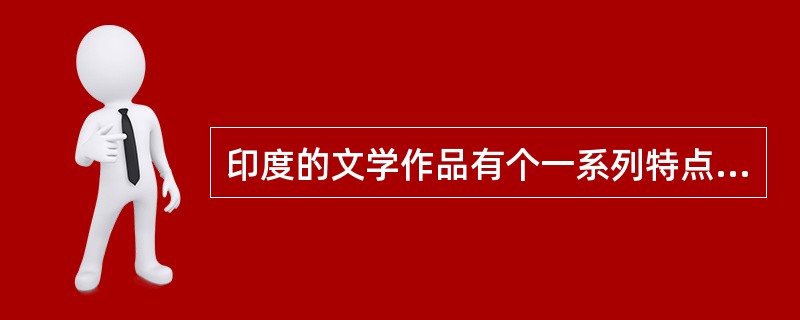 印度的文学作品有个一系列特点...